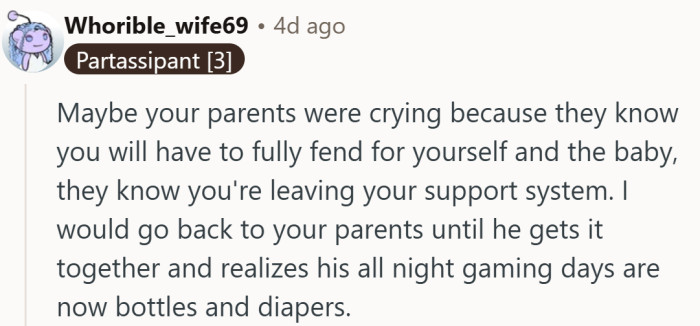 Whorible_wife69 • 4d ago
Partassipant [3]

Maybe your parents were crying because they know you will have to fully fend for yourself and the baby, they know you're leaving your support system. I would go back to your parents until he gets it together and realizes his all night gaming days are now bottles and diapers.